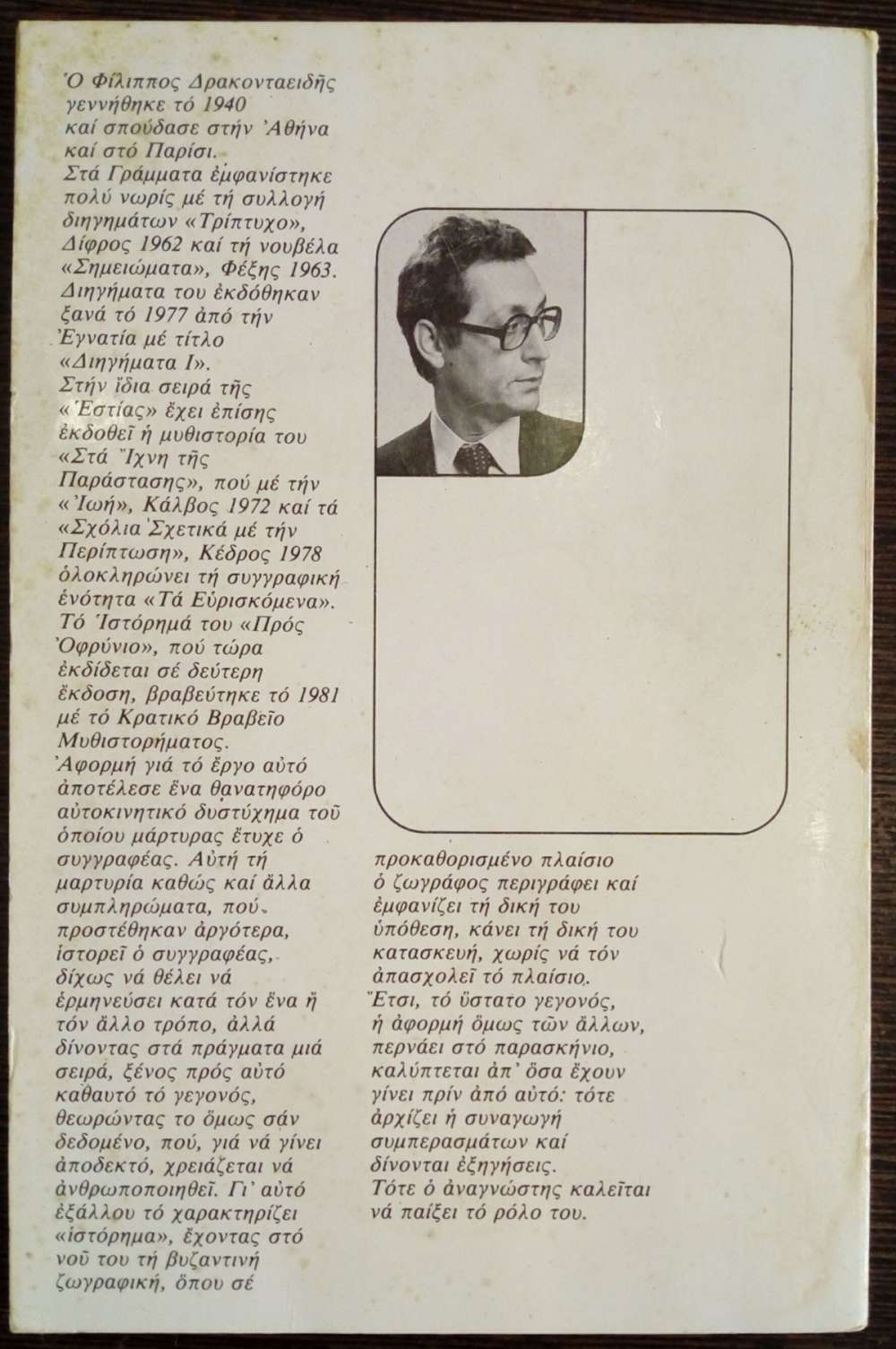 Ὁ Φίλιππος Δρακονταειδής γεννήθηκε τό 1940 καί σπούδασε στήν Ἀθήνα καί στό Παρίσι. Στά Γράμματα ἐμφανίστηκε πολύ νωρίς μέ τή συλλογή διηγημάτων «Τρίπτυχο», Δίφρος 1962 καί τή νουβέλα «Σημειώματα», Φέξης 1963. Διηγήματα του ἐκδόθηκαν ξανά τό 1977 ἀπό τήν Ἐγνατία μέ τίτλο «Διηγήματα Ι». Στήν ἴδια σειρά τῆς «Ἑστίας» ἔχει ἐπίσης ἐκδοθεῖ ἡ μυθιστορία του «Στά Ἴχνη τῆς Παράστασης», πού μέ τήν «Ἰωή», Κάλβος 1972 καί τά «Σχόλια Σχετικά μέ τήν Περίπτωση», Κέδρος 1978 ὁλοκληρώνει τή συγγραφική ἑνότητα «Τά Εὑρισκόμενα». Τό Ἱστόρημά του «Πρός Ὀφρύνιο», πού τώρα ἐκδίδεται σέ δεύτερη ἔκδοση, βραβεύτηκε τό 1981 μέ τό Κρατικό Βραβεῖο Μυθιστορήματος. Ἀφορμή γιά τό ἔργο αὐτό ἀποτέλεσε ἕνα θανατηφόρο αὐτοκινητικό δυστύχημα τοῦ ὁποίου μάρτυρας ἔτυχε ὁ συγγραφέας. Αὐτή τή μαρτυρία καθώς καί ἄλλα συμπληρώματα, πού προστέθηκαν ἀργότερα, ἱστορεῖ ὁ συγγραφέας, δίχως νά θέλει νά ἑρμηνεύσει κατά τόν ἕνα ἤ τόν ἄλλο τρόπο, ἀλλά δίνοντας στά πράγματα μιά σειρά, ξένος πρός αὐτό καθαυτό τό γεγονός, θεωρώντας το ὅμως σάν δεδομένο, πού, γιά νά γίνει ἀποδεκτό, χρειάζεται νά ἀνθρωποποιηθεῖ. Γι' αὐτό ἐξάλλου τό χαρακτηρίζει «ἱστόρημα», ἔχοντας στό νοῦ του τή βυζαντινή ζωγραφική, ὅπου σέ προκαθορισμένο πλαίσιο ὁ ζωγράφος περιγράφει καί ἐμφανίζει τή δική του ὑπόθεση, κάνει τή δική του κατασκευή, χωρίς νά τόν ἀπασχολεῖ τό πλαίσιο. Ἔτσι, τό ὕστατο γεγονός, ἡ ἀφορμή ὅμως τῶν ἄλλων, περνάει στό παρασκήνιο, καλύπτεται ἀπ' ὅσα ἔχουν γίνει πρίν ἀπό αὐτό: τότε ἀρχίζει ἡ συναγωγή συμπερασμάτων καί δίνονται ἐξηγήσεις. Τότε ὁ ἀναγνώστης καλεῖται νά παίξει τό ρόλο του.